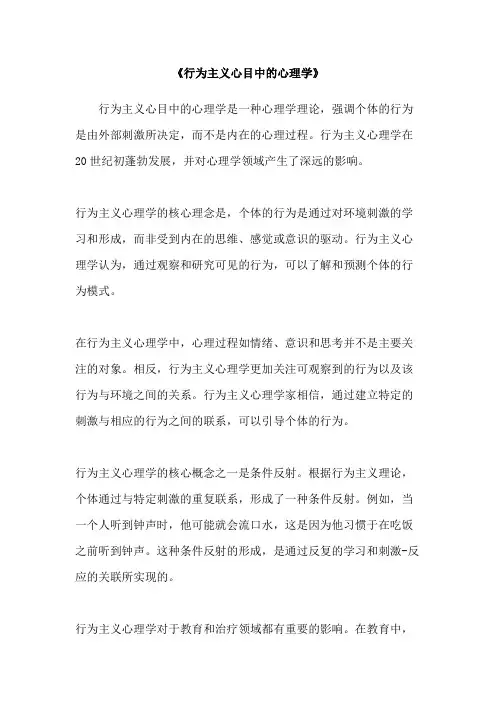 《行为主义心目中的心理学》

行为主义心目中的心理学是一种心理学理论，强调个体的行为是由外部刺激所决定，而不是内在的心理过程。行为主义心理学在20世纪初蓬勃发展，并对心理学领域产生了深远的影响。

行为主义心理学的核心理念是，个体的行为是通过对环境刺激的学习和形成，而非受到内在的思维、感觉或意识的驱动。行为主义心理学认为，通过观察和研究可见的行为，可以了解和预测个体的行为模式。

在行为主义心理学中，心理过程如情绪、意识和思考并不是主要关注的对象。相反，行为主义心理学更加关注可观察到的行为以及该行为与环境之间的关系。行为主义心理学家相信，通过建立特定的刺激与相应的行为之间的联系，可以引导个体的行为。

行为主义心理学的核心概念之一是条件反射。根据行为主义理论，个体通过与特定刺激的重复联系，形成了一种条件反射。例如，当一个人听到钟声时，他可能就会流口水，这是因为他习惯于在吃饭之前听到钟声。这种条件反射的形成，是通过反复的学习和刺激-反应的关联所实现的。

行为主义心理学对于教育和治疗领域都有重要的影响。在教育中，